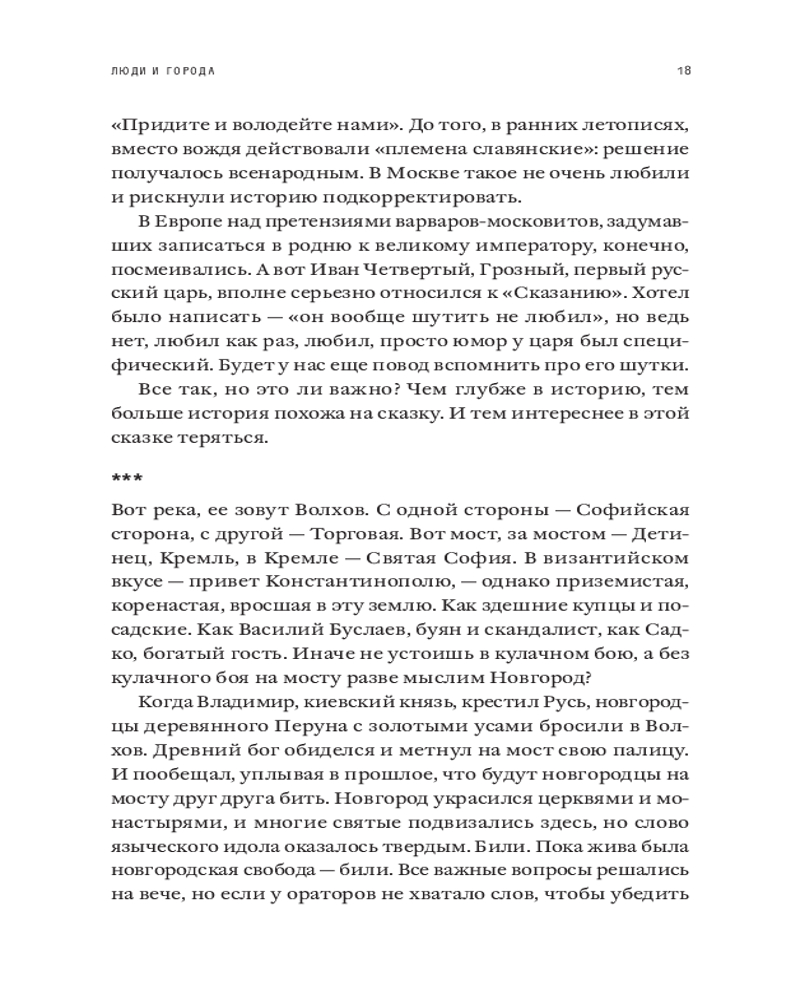 ЛЮДИ И ГОРОДА

18

«Придите и володейте нами». До того, в ранних летописях, вместо вождя действовали «племена славянские»: решение получалось всенародным. В Москве такое не очень любили и рискнули историю подкорректировать.

В Европе над претензиями варваров-московитов, задумавших записаться в родню к великому императору, конечно, посмеивались. А вот Иван Четвертый, Грозный, первый русский царь, вполне серьезно относился к «Сказанию». Хотел было написать — «он вообще шутить не любил», но ведь нет, любил как раз, любил, просто юмор у царя был специфический. Будет у нас еще повод вспомнить про его шутки.

Все так, но это ли важно? Чем глубже в историю, тем больше история похожа на сказку. И тем интереснее в этой сказке теряться.

***

Вот река, ее зовут Волхов. С одной стороны — Софийская сторона, с другой — Торговая. Вот мост, за мостом — Детинец, Кремль, в Кремле — Святая София. В византийском вкусе — привет Константинополю, — однако приземистая, коренастая, вросшая в эту землю. Как здешние купцы и посадские. Как Василий Буслаев, буян и скандалист, как Садко, богатый гость. Иначе не устоишь в кулачном бою, а без кулачного боя на мосту разве мыслим Новгород?

Когда Владимир, киевский князь, крестил Русь, новгородцы деревянного Перуна с золотыми усами бросили в Волхов. Древний бог обиделся и метнул на мост свою палицу. И пообещал, уплывая в прошлое, что будут новгородцы на мосту друг друга бить. Новгород украсился церквями и монастырями, и многие святые подвизались здесь, но слово языческого идола оказалось твердым. Били. Пока жива была новгородская свобода — били. Все важные вопросы решались на вече, но если у ораторов не хватало слов, чтобы убедить